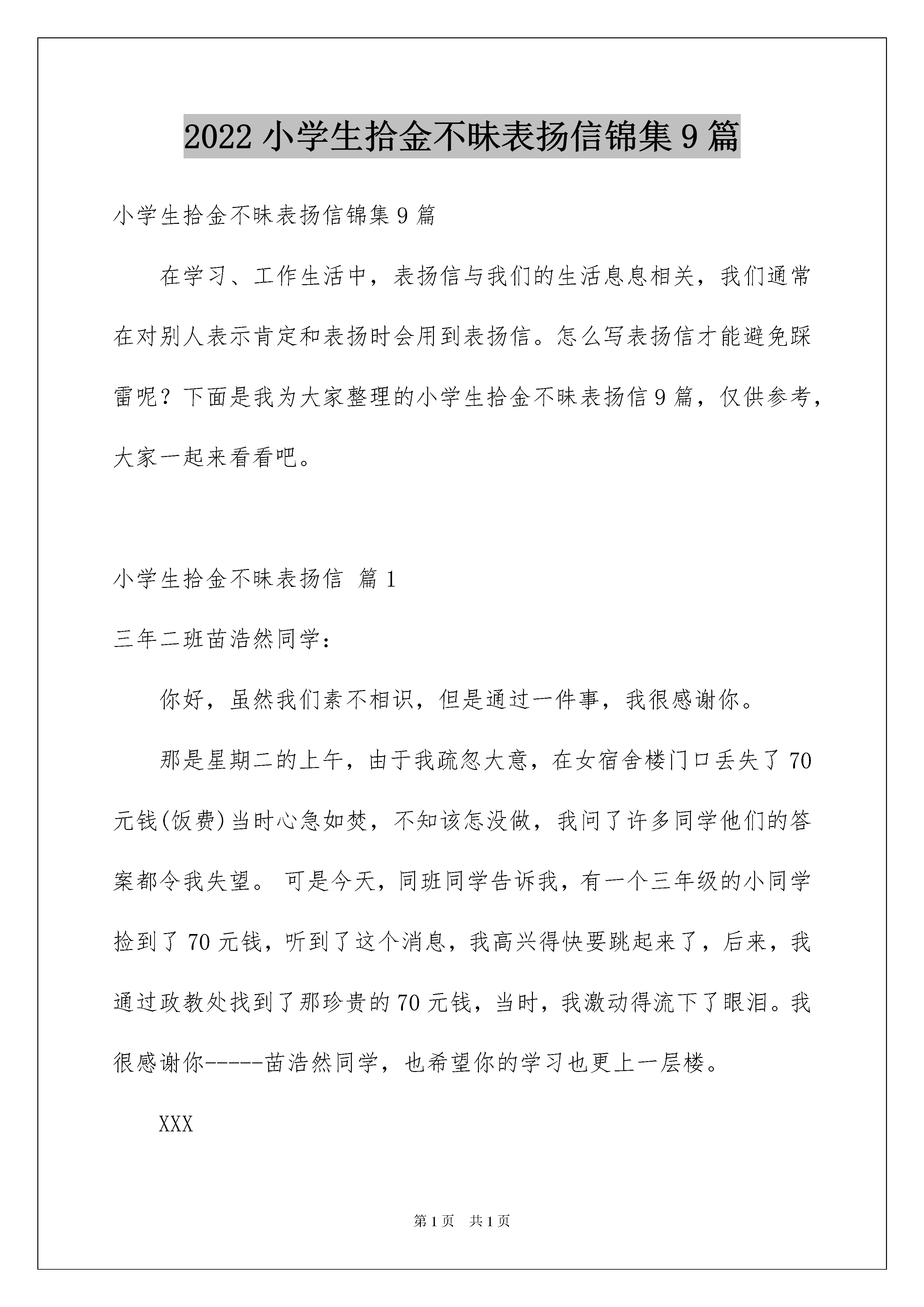 2022 小学生拾金不昧表扬信锦集 9 篇

小学生拾金不昧表扬信锦集 9 篇

在学习、工作生活中，表扬信与我们的生活息息相关，我们通常在对别人表示肯定和表扬时会用到表扬信。怎么写表扬信才能避免踩雷呢？下面是我为大家整理的小学生拾金不昧表扬信 9 篇，仅供参考，大家一起来看看吧。

小学生拾金不昧表扬信 篇 1

三年二班苗浩然同学：

你好，虽然我们素不相识，但是通过一件事，我很感谢你。

那是星期二的上午，由于我疏忽大意，在女宿舍楼门口丢失了 70 元钱(饭费)当时心急如焚，不知该怎没做，我问了许多同学他们的答案都令我失望。 可是今天，同班同学告诉我，有一个三年级的小同学捡到了 70 元钱，听到了这个消息，我高兴得快要跳起来了，后来，我通过政教处找到了那珍贵的 70 元钱，当时，我激动得流下了眼泪。我很感谢你-----苗浩然同学，也希望你的学习也更上一层楼。

XXX

第 1 页 共 1 页